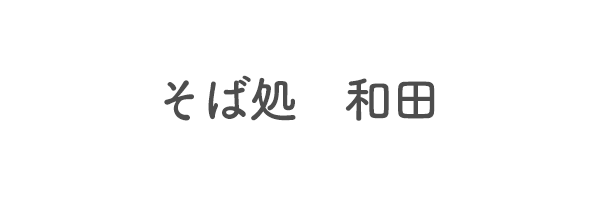 そば処　和田